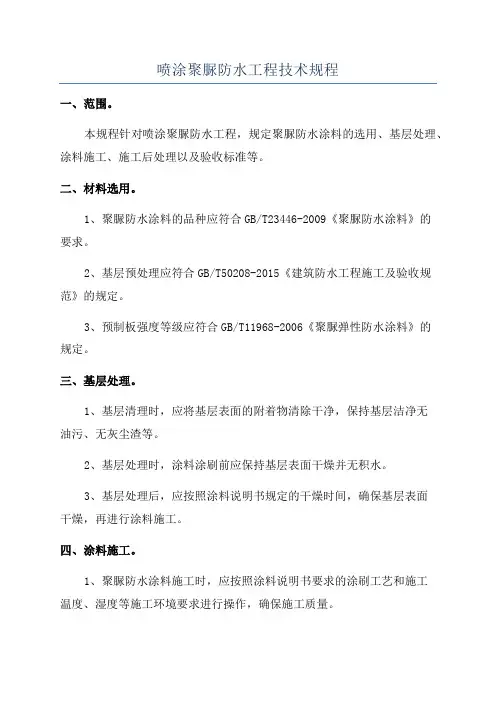 喷涂聚脲防水工程技术规程

一、范围。

本规程针对喷涂聚脲防水工程，规定聚脲防水涂料的选用、基层处理、涂料施工、施工后处理以及验收标准等。

二、材料选用。

1、聚脲防水涂料的品种应符合 GB/T23446-2009《聚脲防水涂料》的要求。

2、基层预处理应符合 GB/T50208-2015《建筑防水工程施工及验收规范》的规定。

3、预制板强度等级应符合 GB/T11968-2006《聚脲弹性防水涂料》的规定。

三、基层处理。

1、基层清理时，应将基层表面的附着物清除干净，保持基层洁净无油污、无灰尘渣等。

2、基层处理时，涂料涂刷前应保持基层表面干燥并无积水。

3、基层处理后，应按照涂料说明书规定的干燥时间，确保基层表面干燥，再进行涂料施工。

四、涂料施工。

1、聚脲防水涂料施工时，应按照涂料说明书要求的涂刷工艺和施工温度、湿度等施工环境要求进行操作，确保施工质量。